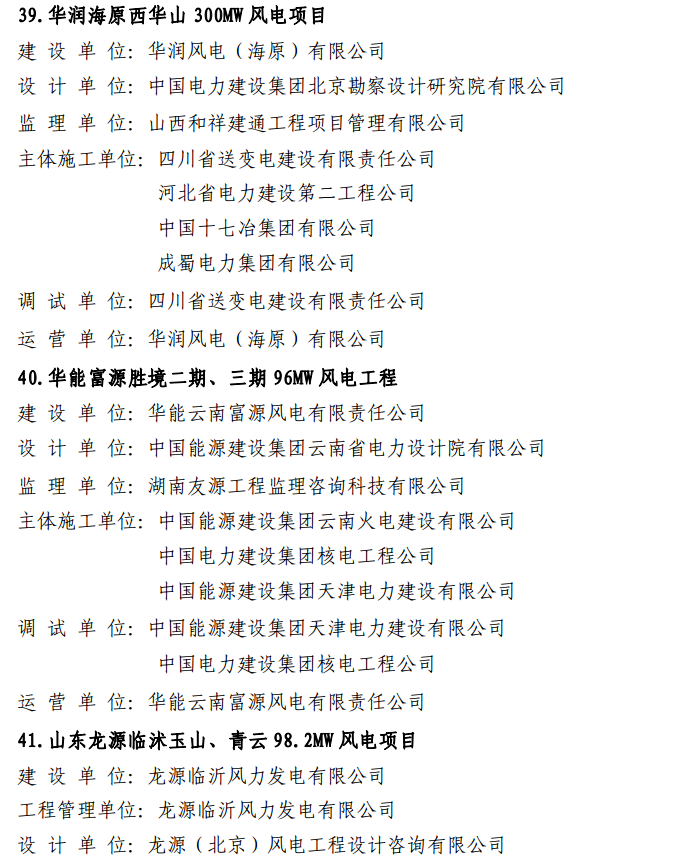 39. 华润海原西华山 300MW 风电项目

建 设 单 位：华润风电（海原）有限公司

设 计 单 位：中国电力建设集团北京勘察设计研究院有限公司

监 理 单 位：山西和祥建通工程项目管理有限公司

主体施工单位：四川省送变电建设有限责任公司
河北省电力建设第二工程公司
中国十七冶集团有限公司
成蜀电力集团有限公司

调 试 单 位：四川省送变电建设有限责任公司

运 营 单 位：华润风电（海原）有限公司

40. 华能富源胜境二期、三期 96MW 风电工程

建 设 单 位：华能云南富源风电有限责任公司

设 计 单 位：中国能源建设集团云南省电力设计院有限公司

监 理 单 位：湖南友源工程监理咨询科技有限公司

主体施工单位：中国能源建设集团云南火电建设有限公司
中国电力建设集团核电工程公司
中国能源建设集团天津电力建设有限公司

调 试 单 位：中国能源建设集团天津电力建设有限公司
中国电力建设集团核电工程公司

运 营 单 位：华能云南富源风电有限责任公司

41. 山东龙源临沭玉山、青云 98.2MW 风电项目

建 设 单 位：龙源临沂风力发电有限公司

工程管理单位：龙源临沂风力发电有限公司

设 计 单 位：龙源（北京）风电工程设计咨询有限公司